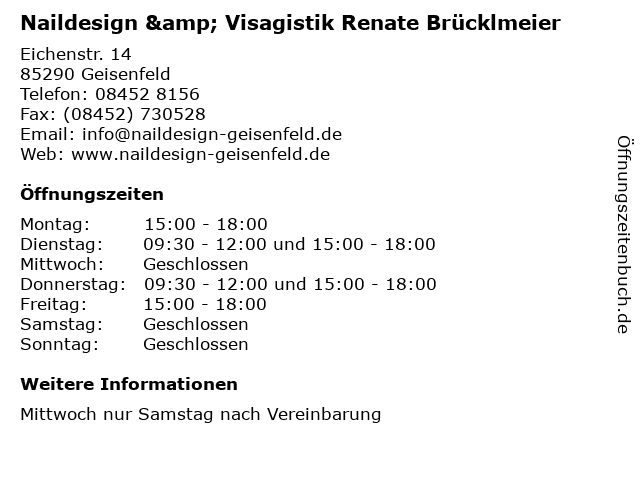 Naildesign &amp; Visagistik Renate Brücklmeier

Eichenstr. 14
85290 Geisenfeld
Telefon: 08452 8156
Fax: (08452) 730528
Email: info@naildesign-geisenfeld.de
Web: www.naildesign-geisenfeld.de

Öffnungszeiten

| Montag: | 15:00 - 18:00 |
|---|---|
| Dienstag: | 09:30 - 12:00 und 15:00 - 18:00 |
| Mittwoch: | Geschlossen |
| Donnerstag: | 09:30 - 12:00 und 15:00 - 18:00 |
| Freitag: | 15:00 - 18:00 |
| Samstag: | Geschlossen |
| Sonntag: | Geschlossen |

Weitere Informationen

Mittwoch nur Samstag nach Vereinbarung

Öffnungszeitenbuch.de